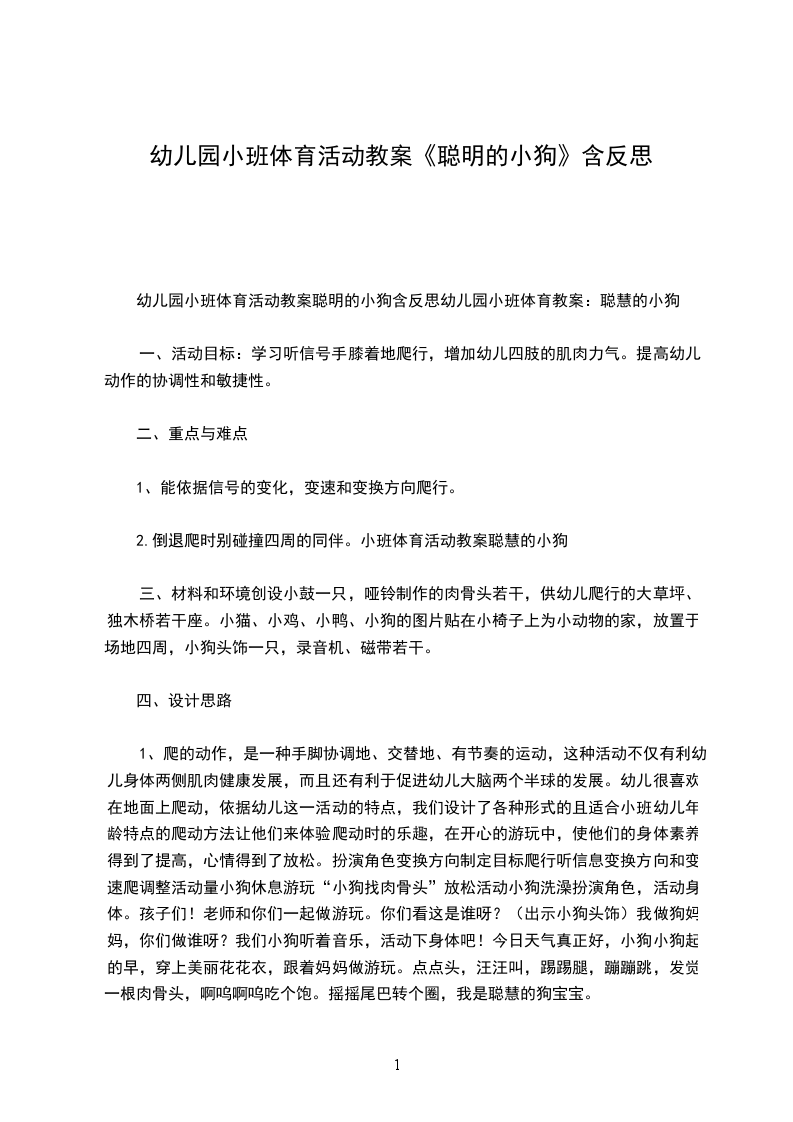 幼儿园小班体育活动教案《聪明的小狗》含反思

幼儿园小班体育活动教案聪明的小狗含反思幼儿园小班体育教案：聪慧的小狗

一、活动目标：学习听信号手膝着地爬行，增加幼儿四肢的肌肉力气。提高幼儿动作的协调性和敏捷性。

二、重点与难点

1、能依据信号的变化，变速和变换方向爬行。

2.倒退爬时别碰撞四周的同伴。小班体育活动教案聪慧的小狗

三、材料和环境创设小鼓一只，哑铃制作的肉骨头若干，供幼儿爬行的大草坪、独木桥若干座。小猫、小鸡、小鸭、小狗的图片贴在小椅子上为小动物的家，放置于场地四周，小狗头饰一只，录音机、磁带若干。

四、设计思路

1、爬的动作，是一种手脚协调地、交替地、有节奏的运动，这种活动不仅有利幼儿身体两侧肌肉健康发展，而且还有利于促进幼儿大脑两个半球的发展。幼儿很喜欢在地面上爬动，依据幼儿这一活动的特点，我们设计了各种形式的且适合小班幼儿年龄特点的爬动方法让他们来体验爬动时的乐趣，在开心的游玩中，使他们的身体素养得到了提高，心情得到了放松。扮演角色变换方向制定目标爬行听信息变换方向和变速爬调整活动量小狗休息游玩“小狗找肉骨头”放松活动小狗洗澡扮演角色，活动身体。孩子们！老师和你们一起做游玩。你们看这是谁呀？（出示小狗头饰）我做狗妈妈，你们做谁呀？我们小狗听着音乐，活动下身体吧！今日天气真正好，小狗小狗起的早，穿上美丽花花衣，跟着妈妈做游玩。点点头，汪汪叫，踢踢腿，蹦蹦跳，发觉一根肉骨头，啊呜啊呜吃个饱。摇摇尾巴转个圈，我是聪慧的狗宝宝。

1